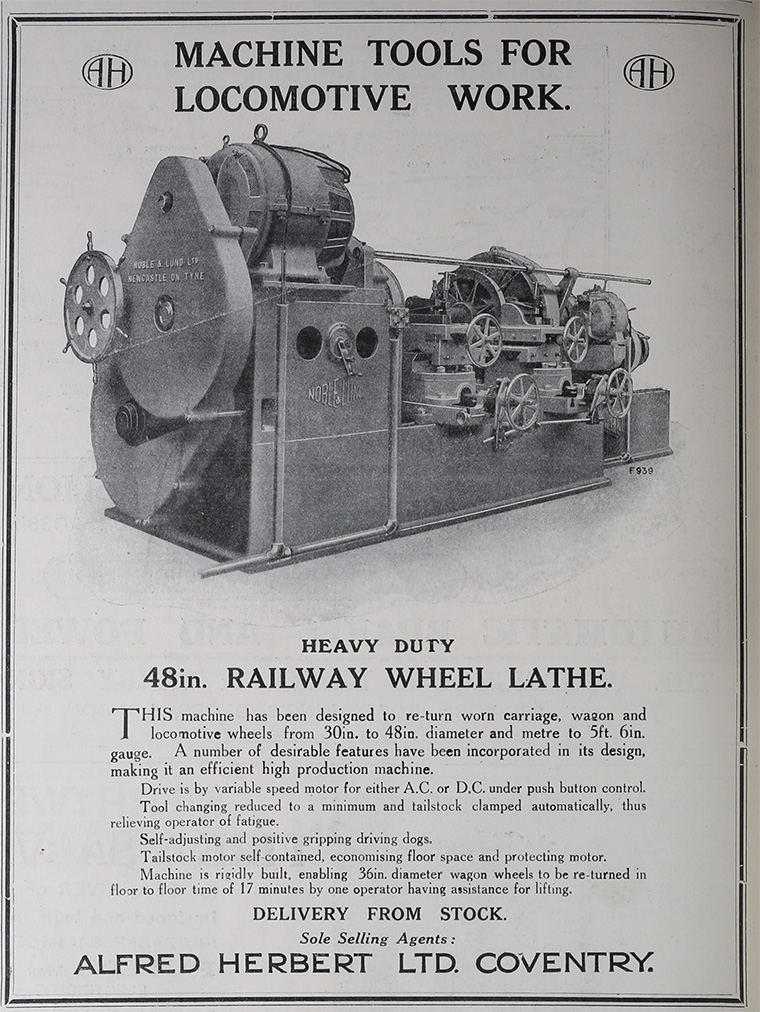 AH

MACHINE TOOLS FOR LOCOMOTIVE WORK.

AH

NOBLE & LUND LTD NEWCASTLE ON TYNE

NOBLE & LUND

F939

HEAVY DUTY

48in. RAILWAY WHEEL LATHE.

THIS machine has been designed to re-turn worn carriage, wagon and locomotive wheels from 30in. to 48in. diameter and metre to 5ft. 6in. gauge. A number of desirable features have been incorporated in its design, making it an efficient high production machine.

Drive is by variable speed motor for either A.C. or D.C. under push button control.

Tool changing reduced to a minimum and tailstock clamped automatically, thus relieving operator of fatigue.

Self-adjusting and positive gripping driving dogs.

Tailstock motor self-contained, economising floor space and protecting motor.

Machine is rigidly built, enabling 36in. diameter wagon wheels to be re-turned in floor to floor time of 17 minutes by one operator having assistance for lifting.

DELIVERY FROM STOCK.

Sole Selling Agents:

ALFRED HERBERT LTD. COVENTRY.